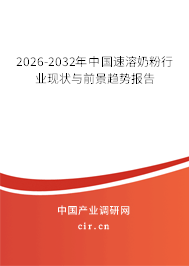 2026-2032年中国速溶奶粉行业现状与前景趋势报告

中国产业调研网

cir.cn